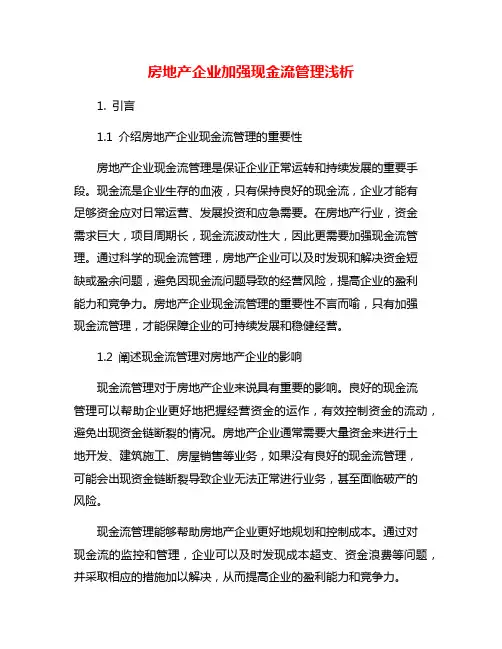 房地产企业加强现金流管理浅析

1. 引言

1.1 介绍房地产企业现金流管理的重要性

房地产企业现金流管理是保证企业正常运转和持续发展的重要手段。现金流是企业生存的血液，只有保持良好的现金流，企业才能有足够资金应对日常运营、发展投资和应急需要。在房地产行业，资金需求巨大，项目周期长，现金流波动性大，因此更需要加强现金流管理。通过科学的现金流管理，房地产企业可以及时发现和解决资金短缺或盈余问题，避免因现金流问题导致的经营风险，提高企业的盈利能力和竞争力。房地产企业现金流管理的重要性不言而喻，只有加强现金流管理，才能保障企业的可持续发展和稳健经营。

1.2 阐述现金流管理对房地产企业的影响

现金流管理对于房地产企业来说具有重要的影响。良好的现金流管理可以帮助企业更好地把握经营资金的运作，有效控制资金的流动，避免出现资金链断裂的情况。房地产企业通常需要大量资金来进行土地开发、建筑施工、房屋销售等业务，如果没有良好的现金流管理，可能会出现资金链断裂导致企业无法正常进行业务，甚至面临破产的风险。

现金流管理能够帮助房地产企业更好地规划和控制成本。通过对现金流的监控和管理，企业可以及时发现成本超支、资金浪费等问题，并采取相应的措施加以解决，从而提高企业的盈利能力和竞争力。